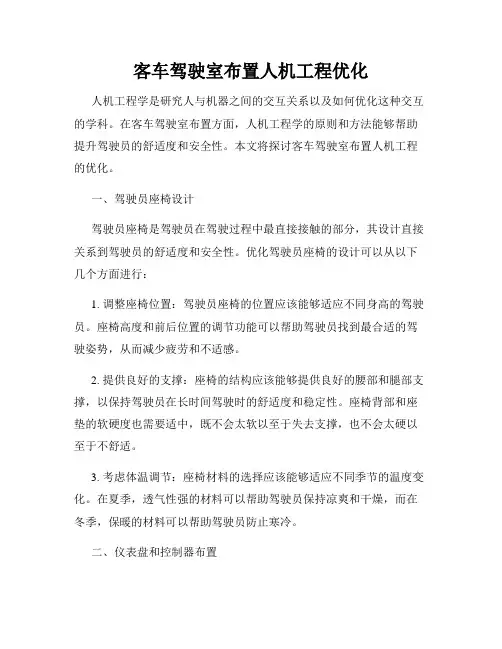 客车驾驶室布置人机工程优化

人机工程学是研究人与机器之间的交互关系以及如何优化这种交互的学科。在客车驾驶室布置方面，人机工程学的原则和方法能够帮助提升驾驶员的舒适度和安全性。本文将探讨客车驾驶室布置人机工程的优化。

一、驾驶员座椅设计

驾驶员座椅是驾驶员在驾驶过程中最直接接触的部分，其设计直接关系到驾驶员的舒适度和安全性。优化驾驶员座椅的设计可以从以下几个方面进行：

1. 调整座椅位置：驾驶员座椅的位置应该能够适应不同身高的驾驶员。座椅高度和前后位置的调节功能可以帮助驾驶员找到最合适的驾驶姿势，从而减少疲劳和不适感。

2. 提供良好的支撑：座椅的结构应该能够提供良好的腰部和腿部支撑，以保持驾驶员在长时间驾驶时的舒适度和稳定性。座椅背部和座垫的软硬度也需要适中，既不会太软以至于失去支撑，也不会太硬以至于不舒适。

3. 考虑体温调节：座椅材料的选择应该能够适应不同季节的温度变化。在夏季，透气性强的材料可以帮助驾驶员保持凉爽和干燥，而在冬季，保暖的材料可以帮助驾驶员防止寒冷。

二、仪表盘和控制器布置